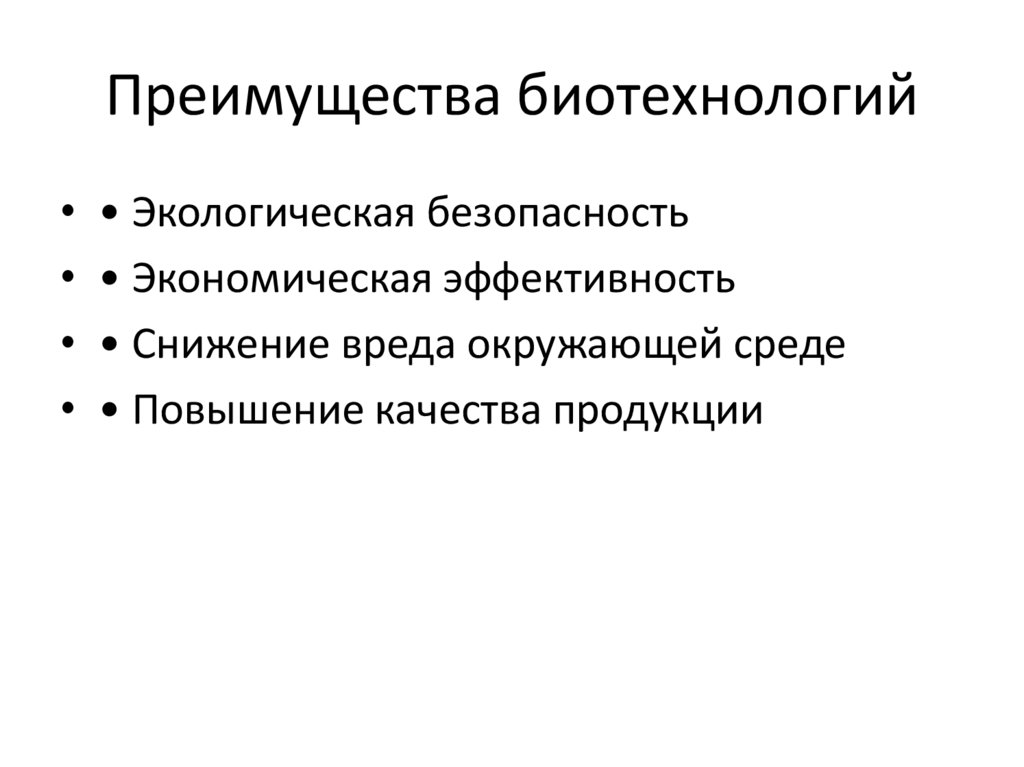 Преимущества биотехнологий

• • Экологическая безопасность
• • Экономическая эффективность
• • Снижение вреда окружающей среде
• • Повышение качества продукции